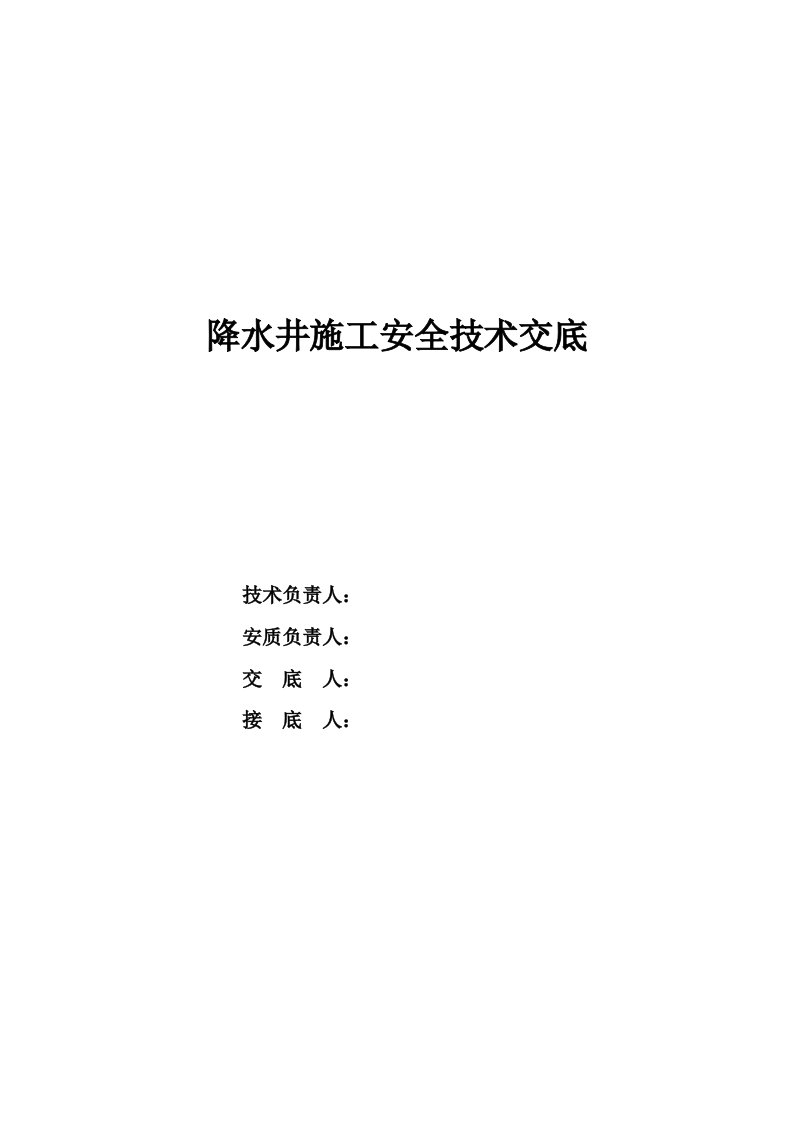 降水井施工安全技术交底

技术负责人：

安质负责人：

交　底　人：

接　底　人：